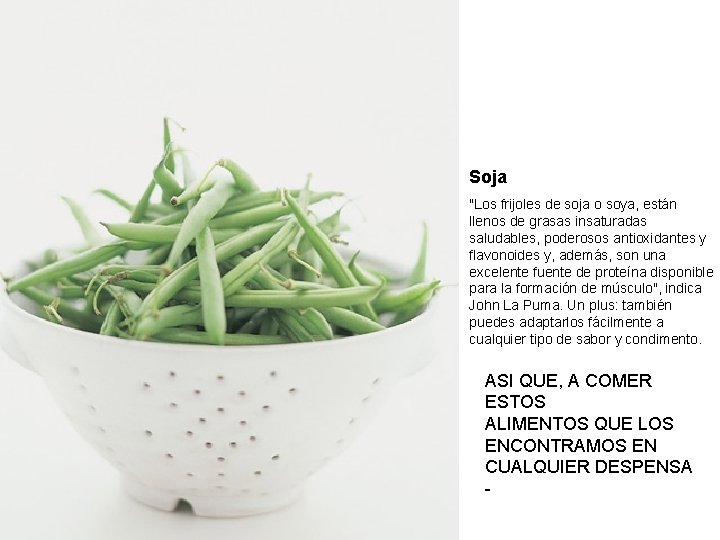 Soja

"Los frijoles de soja o soya, están llenos de grasas insaturadas saludables, poderosos antioxidantes y flavonoides y, además, son una excelente fuente de proteína disponible para la formación de músculo", indica John La Puma. Un plus: también puedes adaptarlos fácilmente a cualquier tipo de sabor y condimento.

ASI QUE, A COMER ESTOS ALIMENTOS QUE LOS ENCONTRAMOS EN CUALQUIER DESPENSA
-